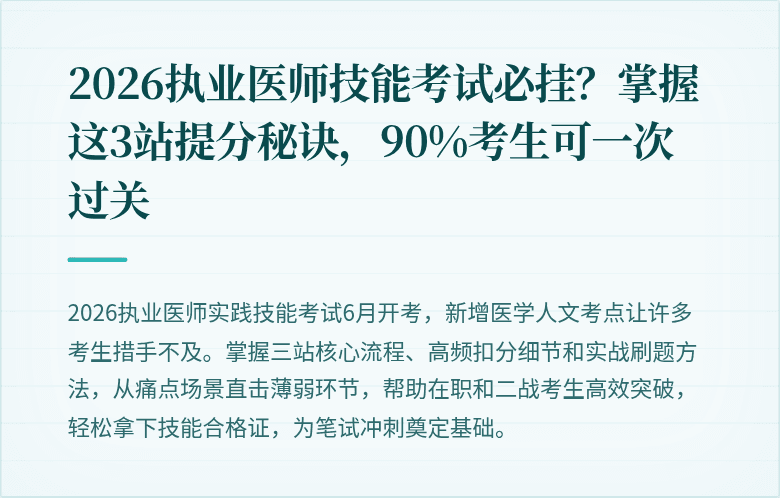 2026执业医师技能考试必挂？掌握这3站提分秘诀，90%考生可一次过关

2026执业医师实践技能考试6月开考，新增医学人文考点让许多考生措手不及。掌握三站核心流程、高频扣分细节和实战刷题方法，从痛点场景直击薄弱环节，帮助在职和二战考生高效突破，轻松拿下技能合格证，为笔试冲刺奠定基础。